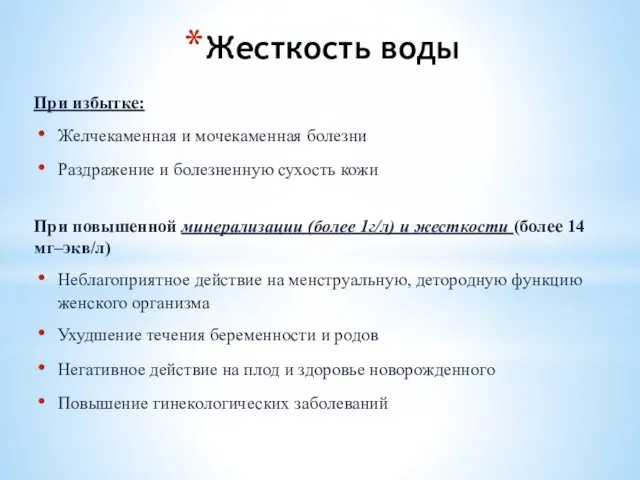 *Жесткость воды

При избытке:

• Желчекаменная и мочекаменная болезни

• Раздражение и болезненную сухость кожи

При повышенной минерализации (более 1г/л) и жесткости (более 14 мг–экв/л)

• Неблагоприятное действие на менструальную, детородную функцию женского организма

• Ухудшение течения беременности и родов

• Негативное действие на плод и здоровье новорожденного

• Повышение гинекологических заболеваний